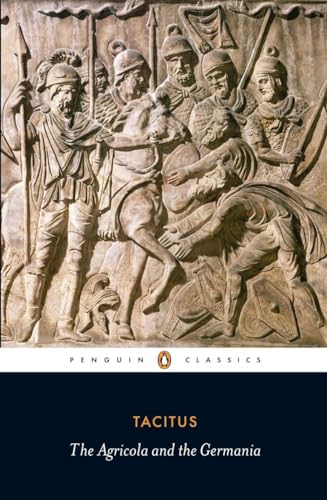 PENGUIN CLASSICS

TACITUS

The Agricola and the Germania